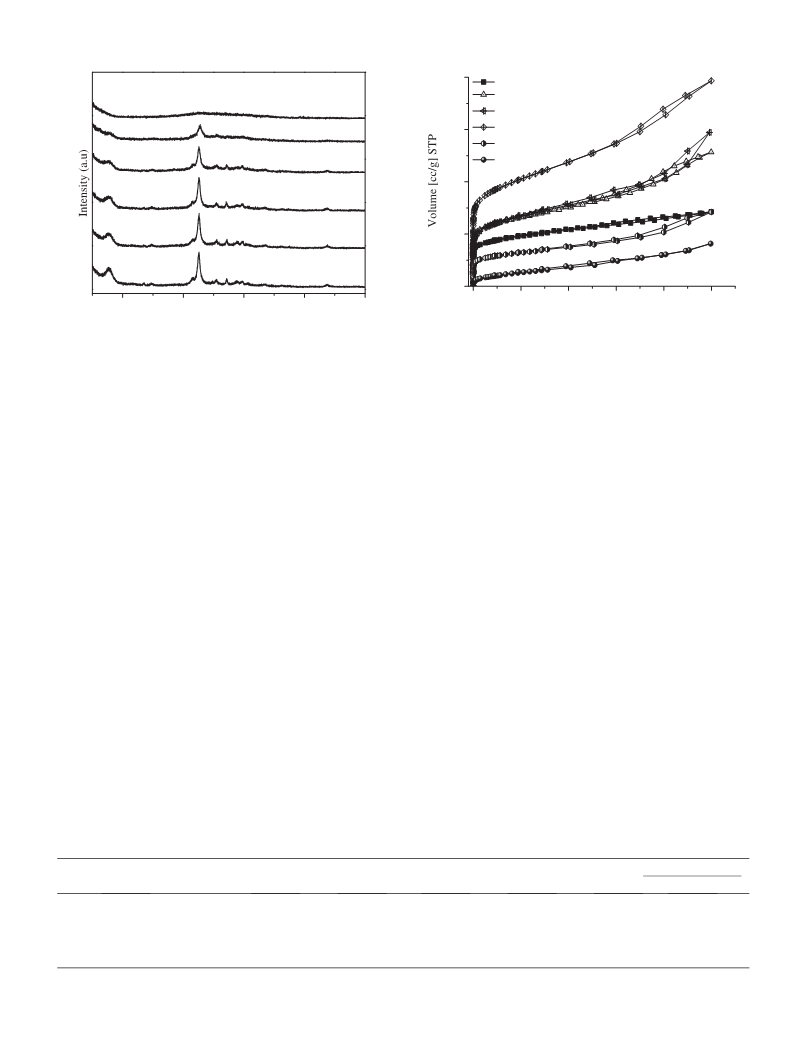 Intensity (a.u)

Volume [cc/g] STP